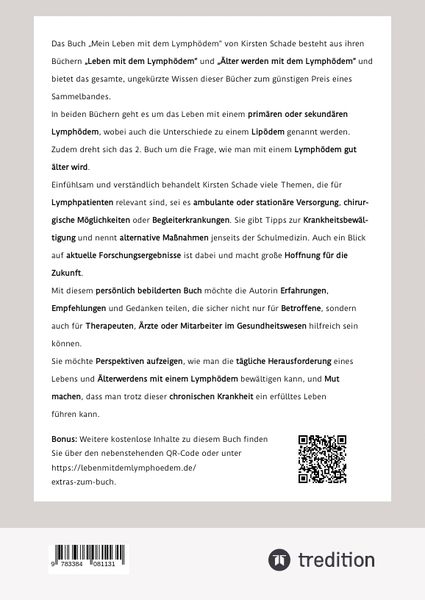 Das Buch „Mein Leben mit dem Lymphödem" von Kirsten Schade besteht aus ihren Büchern „Leben mit dem Lymphödem" und „Älter werden mit dem Lymphödem" und bietet das gesamte, ungekürzte Wissen dieser Bücher zum günstigen Preis eines Sammelbandes.

In beiden Büchern geht es um das Leben mit einem primären oder sekundären Lymphödem, wobei auch die Unterschiede zu einem Lipödem genannt werden. Zudem dreht sich das 2. Buch um die Frage, wie man mit einem Lymphödem gut älter wird.

Einfühlsam und verständlich behandelt Kirsten Schade viele Themen, die für Lymphpatienten relevant sind, sei es ambulante oder stationäre Versorgung, chirurgische Möglichkeiten oder Begleiterkrankungen. Sie gibt Tipps zur Krankheitsbewältigung und nennt alternative Maßnahmen jenseits der Schulmedizin. Auch ein Blick auf aktuelle Forschungsergebnisse ist dabei und macht große Hoffnung für die Zukunft.

Mit diesem persönlich bebilderten Buch möchte die Autorin Erfahrungen, Empfehlungen und Gedanken teilen, die sicher nicht nur für Betroffene, sondern auch für Therapeuten, Ärzte oder Mitarbeiter im Gesundheitswesen hilfreich sein können.

Sie möchte Perspektiven aufzeigen, wie man die tägliche Herausforderung eines Lebens und Älterwerdens mit einem Lymphödem bewältigen kann, und Mut machen, dass man trotz dieser chronischen Krankheit ein erfülltes Leben führen kann.

Bonus: Weitere kostenlose Inhalte zu diesem Buch finden Sie über den nebenstehenden QR-Code oder unter https://lebenmitdemlymphoedem.de/extras-zum-buch.

9 783384 081131

tredition